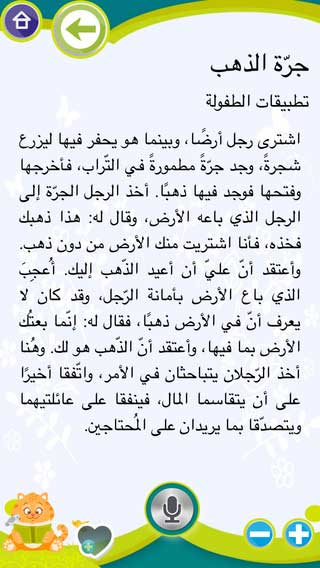 جرّة الذهب

تطبيقات الطفولة

اشترى رجل أرضًا، وبينما هو يحفر فيها ليزرع شجرةً، وجد جرّةً مطمورةً في التّراب، فأخرجها وفتحها فوجد فيها ذهبًا. أخذ الرجل الجرّة إلى الرجل الذي باعه الأرض، وقال له: هذا ذهبك فخذه، فأنا اشتريت منك الأرض من دون ذهب. وأعتقد أنّ عليّ أن أعيد الذّهب إليك. أُعجِبَ الذي باع الأرض بأمانة الرّجل، وقد كان لا يعرف أنّ في الأرض ذهبًا، فقال له: إنّما بعتُك الأرض بما فيها، وأعتقد أنّ الذّهب هو لك. وهُنا أخذ الرّجلان يتباحثان في الأمر، واتّفقا أخيرًا على أن يتقاسما المال، فينفقا على عائلتيهما ويتصدّقا بما يريدان على المُحتاجين.